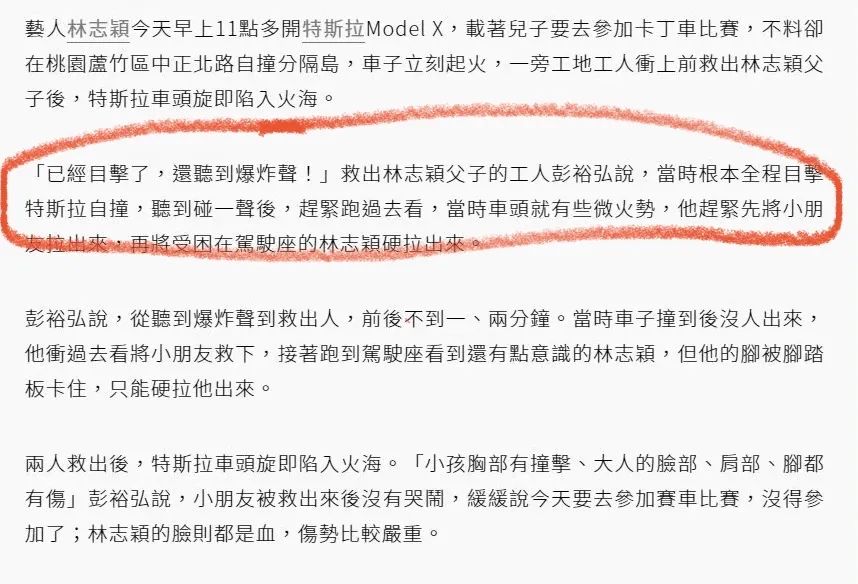 藝人林志穎今天早上11點多開特斯拉Model X，載著兒子要去參加卡丁車比賽，不料卻在桃園蘆竹區中正北路自撞分隔島，車子立刻起火，一旁工地工人衝上前救出林志穎父子後，特斯拉車頭旋即陷入火海。

「已經目擊了，還聽到爆炸聲！」救出林志穎父子的工人彭裕弘說，當時根本全程目擊特斯拉自撞，聽到碰一聲後，趕緊跑過去看，當時車頭就有些微火勢，他趕緊先將小朋友拉出來，再將受困在駕駛座的林志穎硬拉出來。

彭裕弘說，從聽到爆炸聲到救出人，前後不到一、兩分鐘。當時車子撞到後沒人出來，他衝過去看將小朋友救下，接著跑到駕駛座看到還有點意識的林志穎，但他的腳被腳踏板卡住，只能硬拉他出來。

兩人救出後，特斯拉車頭旋即陷入火海。「小孩胸部有撞擊、大人的臉部、肩部、腳都有傷」彭裕弘說，小朋友被救出來後沒有哭鬧，緩緩說今天要去參加賽車比賽，沒得參加了；林志穎的臉則都是血，傷勢比較嚴重。